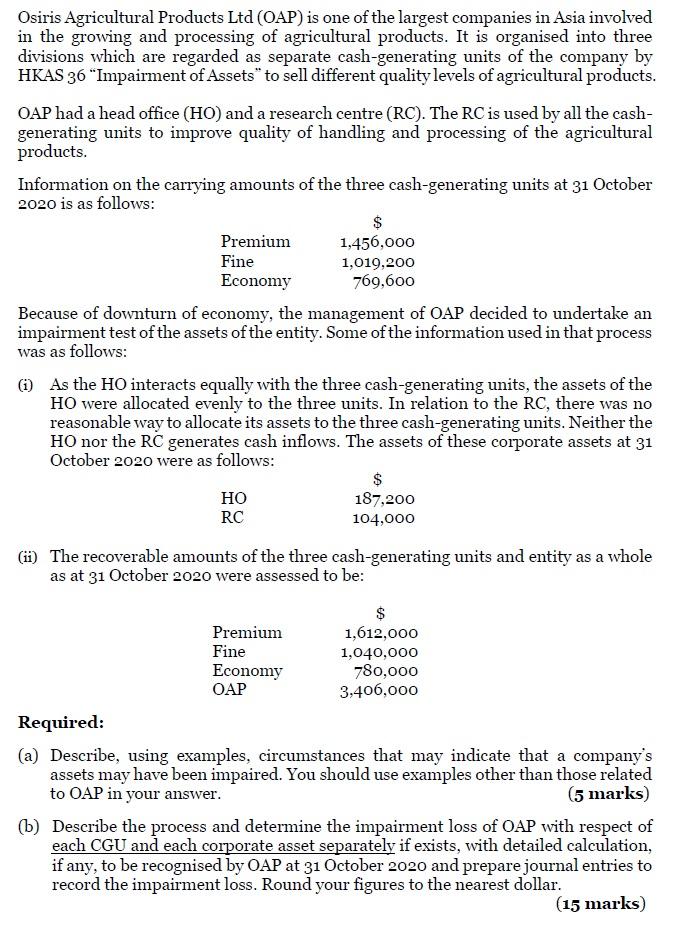 Osiris Agricultural Products Ltd (OAP) is one of the largest companies in Asia involved in the growing and processing of agricultural products. It is organised into three divisions which are regarded as separate cash-generating units of the company by HKAS 36 "Impairment of Assets" to sell different quality levels of agricultural products.

OAP had a head office (HO) and a research centre (RC). The RC is used by all the cash-generating units to improve quality of handling and processing of the agricultural products.

Information on the carrying amounts of the three cash-generating units at 31 October 2020 is as follows:

| | $ |
|---|---|
| Premium | 1,456,000 |
| Fine | 1,019,200 |
| Economy | 769,600 |

Because of downturn of economy, the management of OAP decided to undertake an impairment test of the assets of the entity. Some of the information used in that process was as follows:

(i) As the HO interacts equally with the three cash-generating units, the assets of the HO were allocated evenly to the three units. In relation to the RC, there was no reasonable way to allocate its assets to the three cash-generating units. Neither the HO nor the RC generates cash inflows. The assets of these corporate assets at 31 October 2020 were as follows:

| | $ |
|---|---|
| HO | 187,200 |
| RC | 104,000 |

(ii) The recoverable amounts of the three cash-generating units and entity as a whole as at 31 October 2020 were assessed to be:

| | $ |
|---|---|
| Premium | 1,612,000 |
| Fine | 1,040,000 |
| Economy | 780,000 |
| OAP | 3,406,000 |

Required:

(a) Describe, using examples, circumstances that may indicate that a company's assets may have been impaired. You should use examples other than those related to OAP in your answer. (5 marks)

(b) Describe the process and determine the impairment loss of OAP with respect of each CGU and each corporate asset separately if exists, with detailed calculation, if any, to be recognised by OAP at 31 October 2020 and prepare journal entries to record the impairment loss. Round your figures to the nearest dollar. (15 marks)